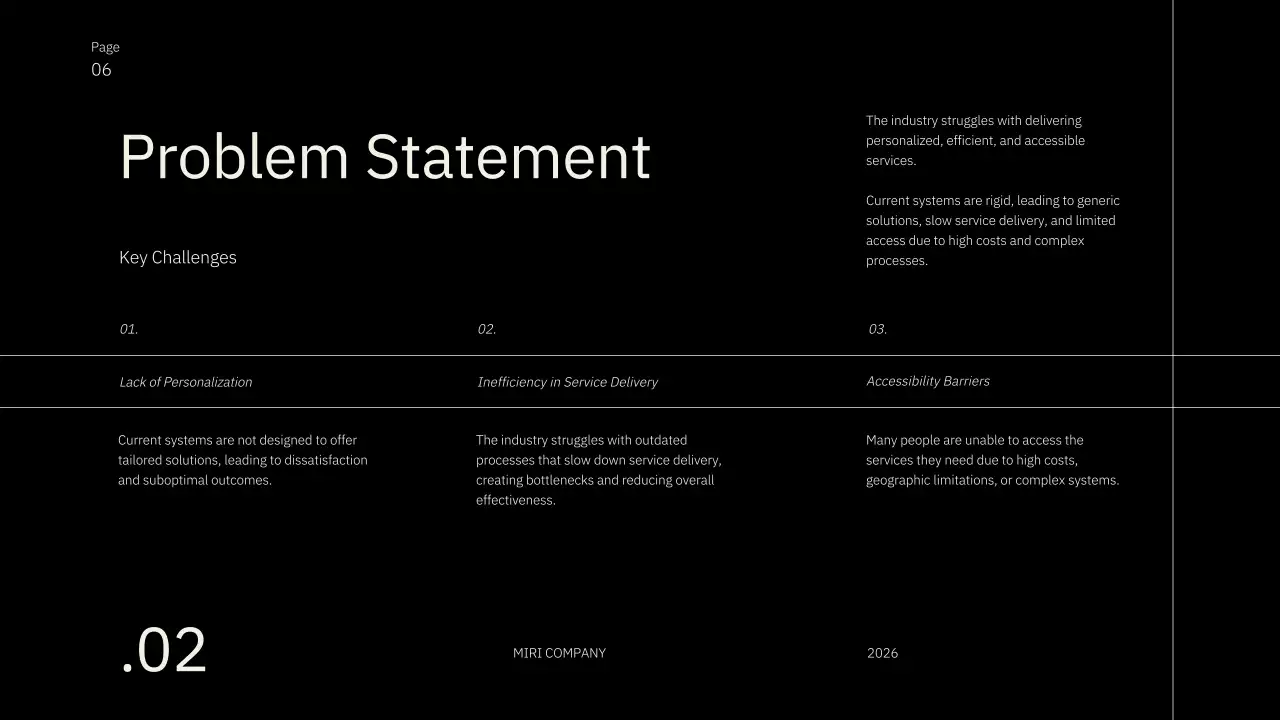 Page
06

Problem Statement

The industry struggles with delivering personalized, efficient, and accessible services.

Current systems are rigid, leading to generic solutions, slow service delivery, and limited access due to high costs and complex processes.

Key Challenges

01.

Lack of Personalization

Current systems are not designed to offer tailored solutions, leading to dissatisfaction and suboptimal outcomes.

02.

Inefficiency in Service Delivery

The industry struggles with outdated processes that slow down service delivery, creating bottlenecks and reducing overall effectiveness.

03.

Accessibility Barriers

Many people are unable to access the services they need due to high costs, geographic limitations, or complex systems.

.02

MIRI COMPANY

2026